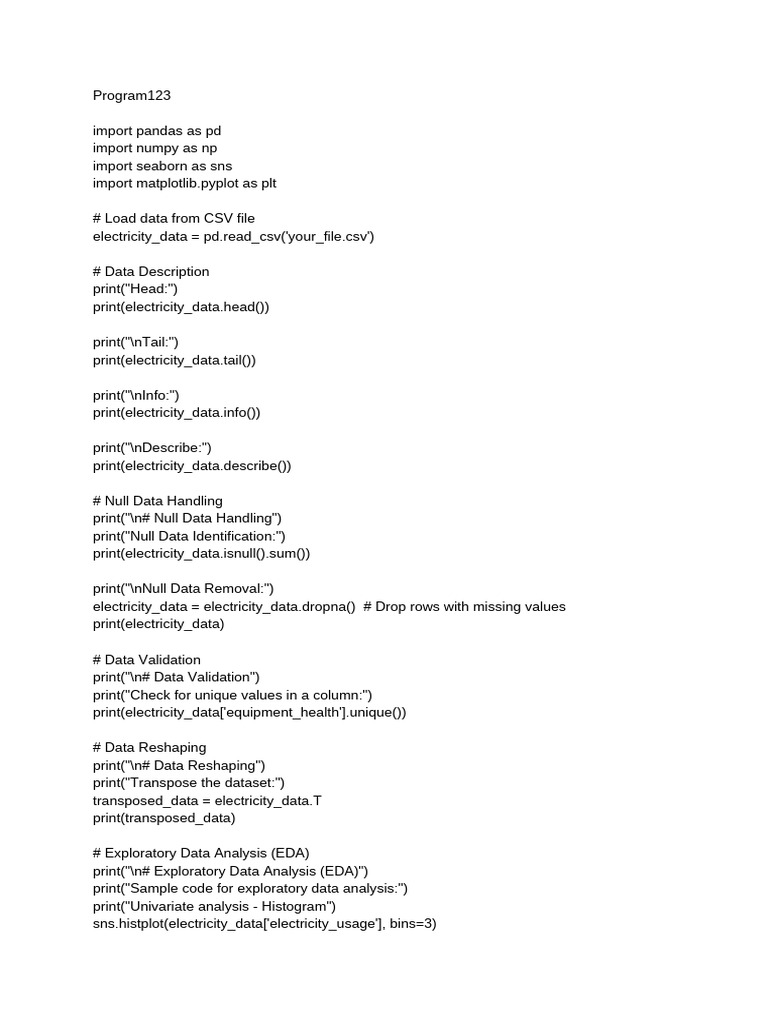 Program123

import pandas as pd
import numpy as np
import seaborn as sns
import matplotlib.pyplot as plt

# Load data from CSV file
electricity_data = pd.read_csv('your_file.csv')

# Data Description
print("Head:")
print(electricity_data.head())

print("\nTail:")
print(electricity_data.tail())

print("\nInfo:")
print(electricity_data.info())

print("\nDescribe:")
print(electricity_data.describe())

# Null Data Handling
print("\n# Null Data Handling")
print("Null Data Identification:")
print(electricity_data.isnull().sum())

print("\nNull Data Removal:")
electricity_data = electricity_data.dropna()  # Drop rows with missing values
print(electricity_data)

# Data Validation
print("\n# Data Validation")
print("Check for unique values in a column:")
print(electricity_data['equipment_health'].unique())

# Data Reshaping
print("\n# Data Reshaping")
print("Transpose the dataset:")
transposed_data = electricity_data.T
print(transposed_data)

# Exploratory Data Analysis (EDA)
print("\n# Exploratory Data Analysis (EDA)")
print("Sample code for exploratory data analysis:")
print("Univariate analysis - Histogram")
sns.histplot(electricity_data['electricity_usage'], bins=3)